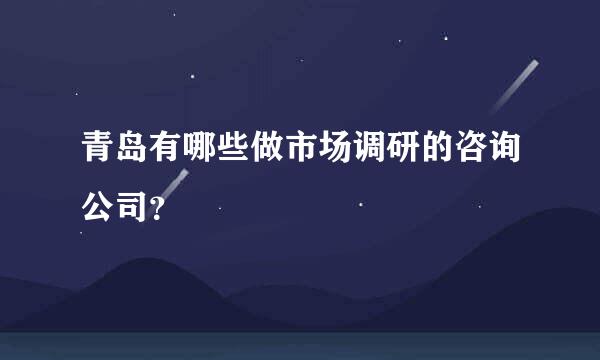 青岛有哪些做市场调研的咨询公司?